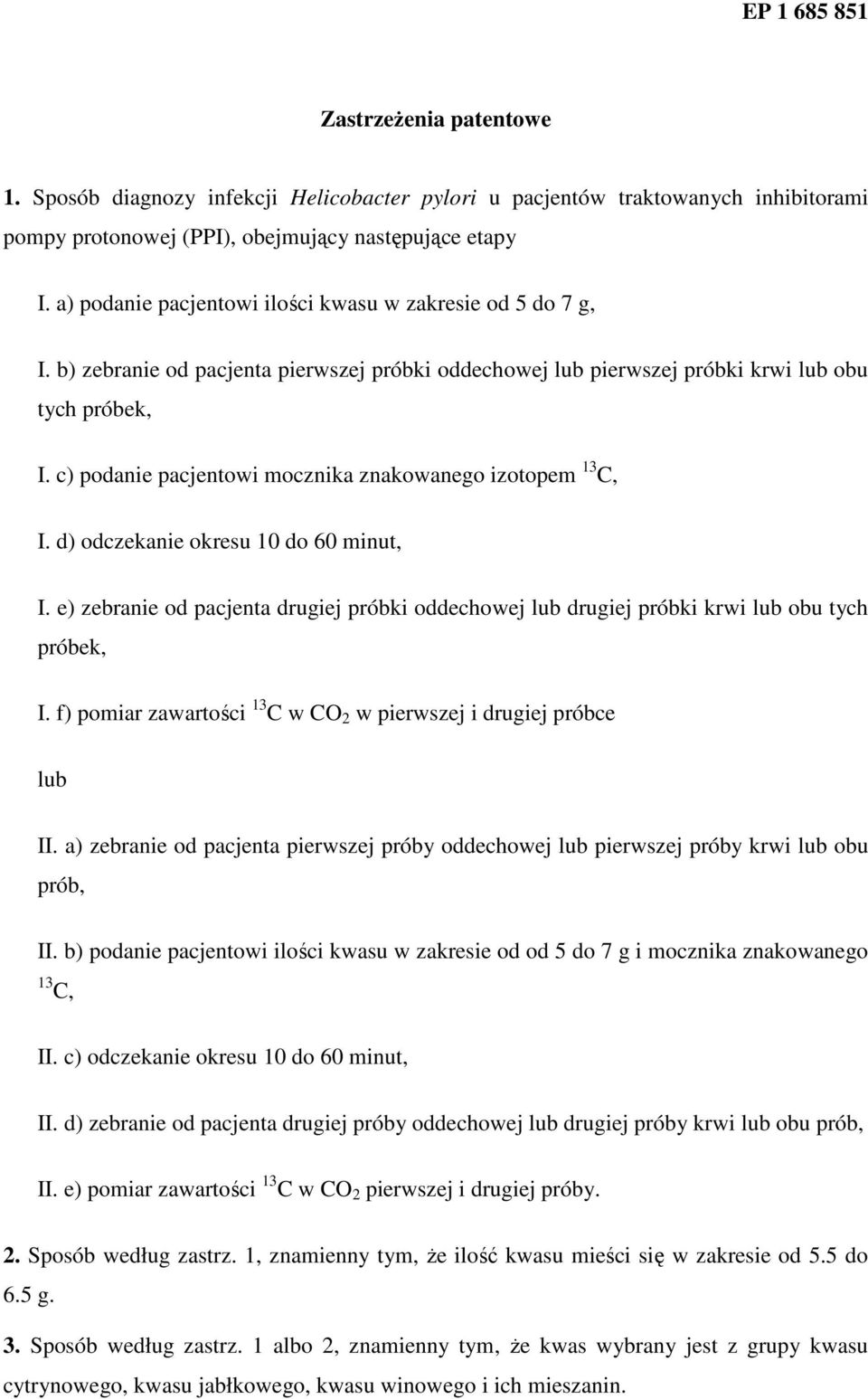 EP 1 685 851

Zastrzeżenia patentowe

1. Sposób diagnozy infekcji Helicobacter pylori u pacjentów traktowanych inhibitorami pompy protonowej (PPI), obejmujący następujące etapy

I. a) podanie pacjentowi ilości kwasu w zakresie od 5 do 7 g,

I. b) zebranie od pacjenta pierwszej próbki oddechowej lub pierwszej próbki krwi lub obu tych próbek,

I. c) podanie pacjentowi mocznika znakowanego izotopem $^{13}C$,

I. d) odczekanie okresu 10 do 60 minut,

I. e) zebranie od pacjenta drugiej próbki oddechowej lub drugiej próbki krwi lub obu tych próbek,

I. f) pomiar zawartości $^{13}C$ w $CO_2$ w pierwszej i drugiej próbce

lub

II. a) zebranie od pacjenta pierwszej próby oddechowej lub pierwszej próby krwi lub obu prób,

II. b) podanie pacjentowi ilości kwasu w zakresie od od 5 do 7 g i mocznika znakowanego $^{13}C$,

II. c) odczekanie okresu 10 do 60 minut,

II. d) zebranie od pacjenta drugiej próby oddechowej lub drugiej próby krwi lub obu prób,

II. e) pomiar zawartości $^{13}C$ w $CO_2$ pierwszej i drugiej próby.

2. Sposób według zastrz. 1, znamienny tym, że ilość kwasu mieści się w zakresie od 5.5 do 6.5 g.

3. Sposób według zastrz. 1 albo 2, znamienny tym, że kwas wybrany jest z grupy kwasu cytrynowego, kwasu jabłkowego, kwasu winowego i ich mieszanin.